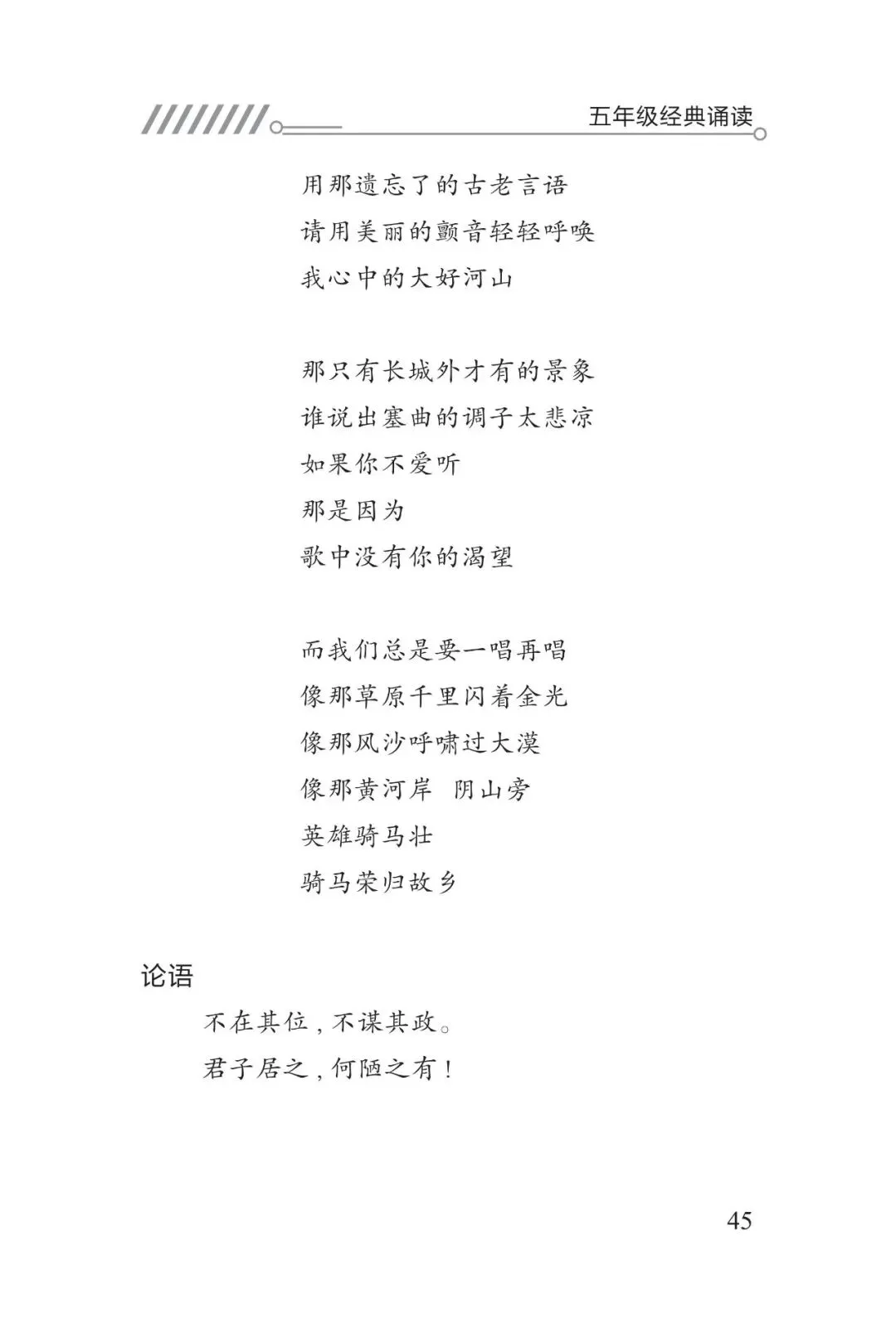 五年级经典诵读

用那遗忘了的古老言语
请用美丽的颤音轻轻呼唤
我心中的大好河山

那只有长城外才有的景象
谁说出塞曲的调子太悲凉
如果你不爱听
那是因为
歌中没有你的渴望

而我们总是要一唱再唱
像那草原千里闪着金光
像那风沙呼啸过大漠
像那黄河岸　阴山旁
英雄骑马壮
骑马荣归故乡

论语

不在其位，不谋其政。
君子居之，何陋之有！

45